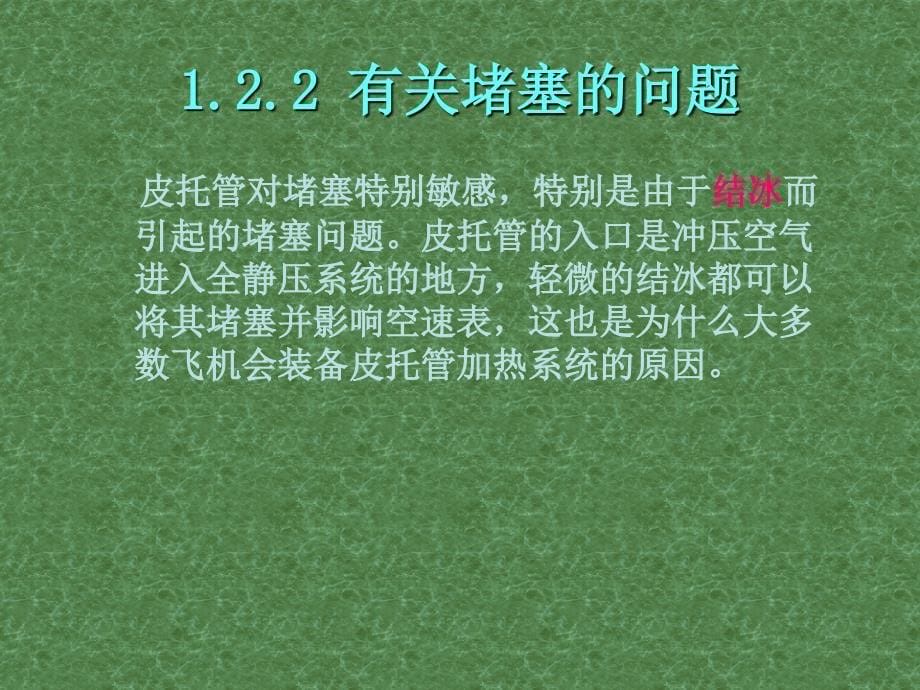 1.2.2 有关堵塞的问题

皮托管对堵塞特别敏感，特别是由于结冰而引起的堵塞问题。皮托管的入口是冲压空气进入全静压系统的地方，轻微的结冰都可以将其堵塞并影响空速表，这也是为什么大多数飞机会装备皮托管加热系统的原因。